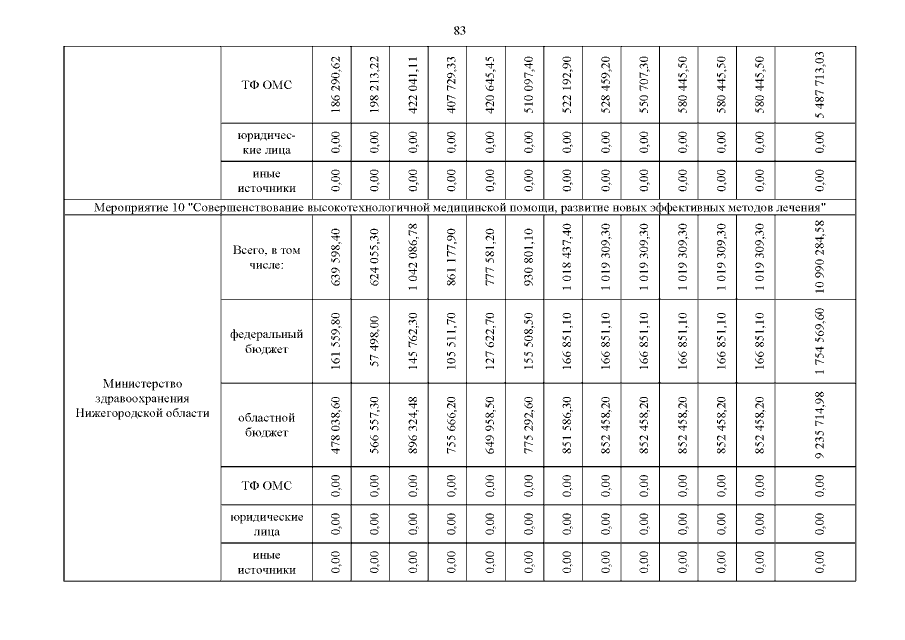 83

| | ТФ ОМС | 186 290,62 | 198 213,22 | 422 041,11 | 407 729,33 | 420 645,45 | 510 097,40 | 522 192,90 | 528 459,20 | 550 707,30 | 580 445,50 | 580 445,50 | 580 445,50 | 5 487 713,03 |
|---|---|---|---|---|---|---|---|---|---|---|---|---|---|---|
| | юридические лица | 0,00 | 0,00 | 0,00 | 0,00 | 0,00 | 0,00 | 0,00 | 0,00 | 0,00 | 0,00 | 0,00 | 0,00 | 0,00 |
| | иные источники | 0,00 | 0,00 | 0,00 | 0,00 | 0,00 | 0,00 | 0,00 | 0,00 | 0,00 | 0,00 | 0,00 | 0,00 | 0,00 |
| Мероприятие 10 "Совершенствование высокотехнологичной медицинской помощи, развитие новых эффективных методов лечения" | | | | | | | | | | | | | | |
| Министерство здравоохранения Нижегородской области | Всего, в том числе: | 639 598,40 | 624 055,30 | 1 042 086,78 | 861 177,90 | 777 581,20 | 930 801,10 | 1 018 437,40 | 1 019 309,30 | 1 019 309,30 | 1 019 309,30 | 1 019 309,30 | 1 019 309,30 | 10 990 284,58 |
| | федеральный бюджет | 161 559,80 | 57 498,00 | 145 762,30 | 105 511,70 | 127 622,70 | 155 508,50 | 166 851,10 | 166 851,10 | 166 851,10 | 166 851,10 | 166 851,10 | 166 851,10 | 1 754 569,60 |
| | областной бюджет | 478 038,60 | 566 557,30 | 896 324,48 | 755 666,20 | 649 958,50 | 775 292,60 | 851 586,30 | 852 458,20 | 852 458,20 | 852 458,20 | 852 458,20 | 852 458,20 | 9 235 714,98 |
| | ТФ ОМС | 0,00 | 0,00 | 0,00 | 0,00 | 0,00 | 0,00 | 0,00 | 0,00 | 0,00 | 0,00 | 0,00 | 0,00 | 0,00 |
| | юридические лица | 0,00 | 0,00 | 0,00 | 0,00 | 0,00 | 0,00 | 0,00 | 0,00 | 0,00 | 0,00 | 0,00 | 0,00 | 0,00 |
| | иные источники | 0,00 | 0,00 | 0,00 | 0,00 | 0,00 | 0,00 | 0,00 | 0,00 | 0,00 | 0,00 | 0,00 | 0,00 | 0,00 |